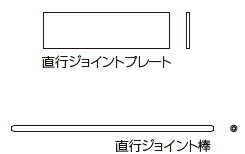 直行ジョイントプレート

直行ジョイント棒